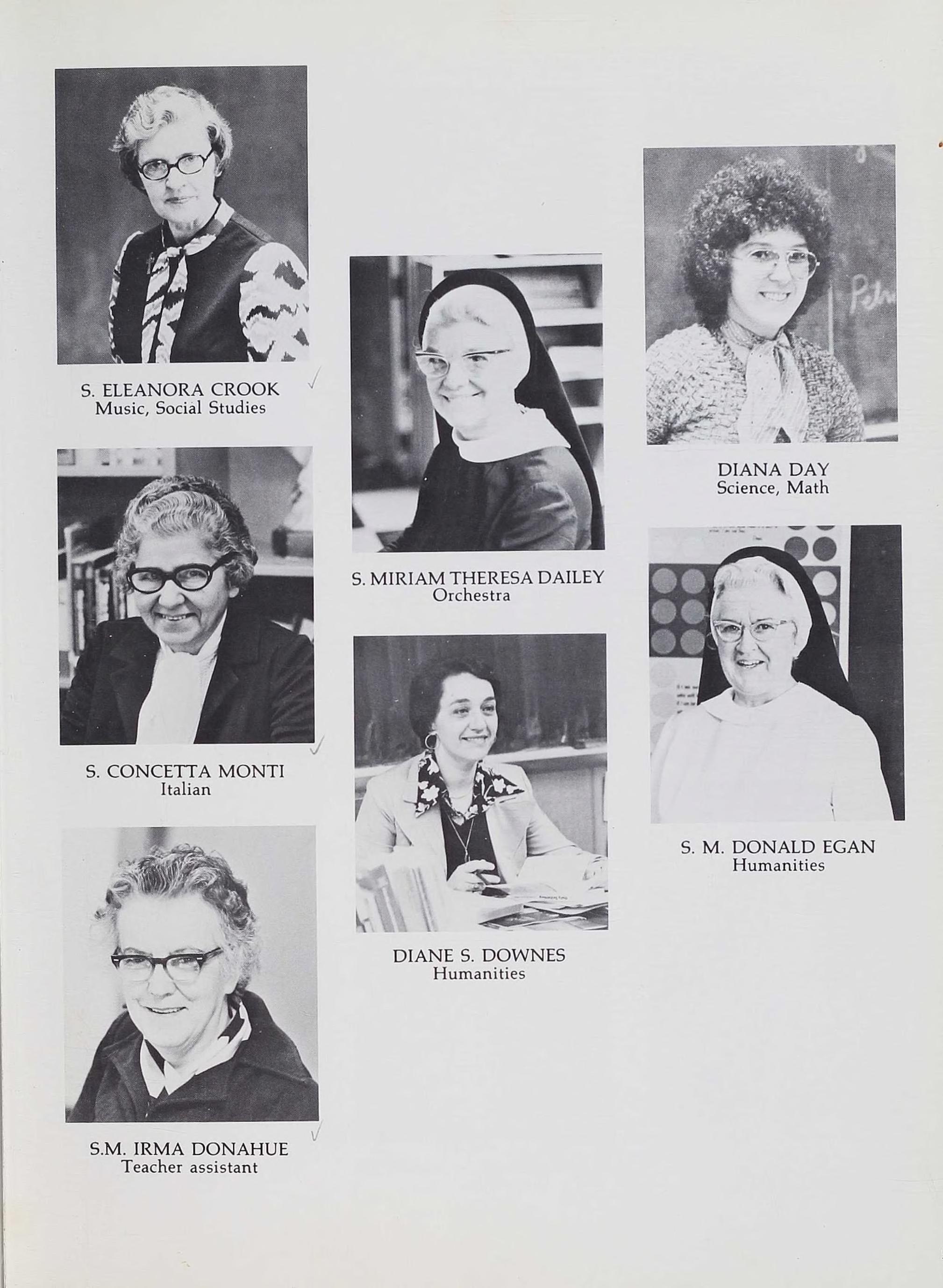 S. ELEANORA CROOK
Music, Social Studies

S. CONCETTA MONTI
Italian

S.M. IRMA DONAHUE
Teacher assistant

S. MIRIAM THERESA DAILEY
Orchestra

DIANE S. DOWNES
Humanities

DIANA DAY
Science, Math

S. M. DONALD EGAN
Humanities